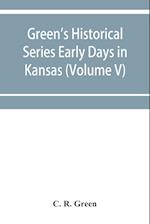 Green's Historical Series Early Days in Kansas (Volume V)

C. R. Green